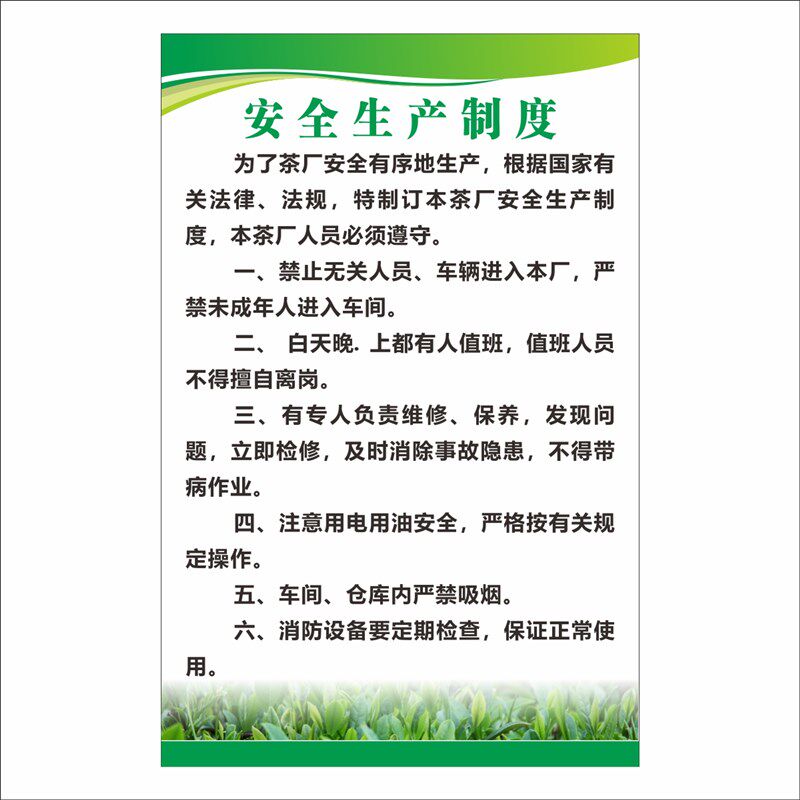 安全生产制度

为了茶厂安全有序地生产，根据国家有关法律、法规，特制订本茶厂安全生产制度，本茶厂人员必须遵守。

一、禁止无关人员、车辆进入本厂，严禁未成年人进入车间。

二、 白天晚. 上都有人值班，值班人员不得擅自离岗。

三、有专人负责维修、保养，发现问题，立即检修，及时消除事故隐患，不得带病作业。

四、注意用电用油安全，严格按有关规定操作。

五、车间、仓库内严禁吸烟。

六、消防设备要定期检查，保证正常使用。